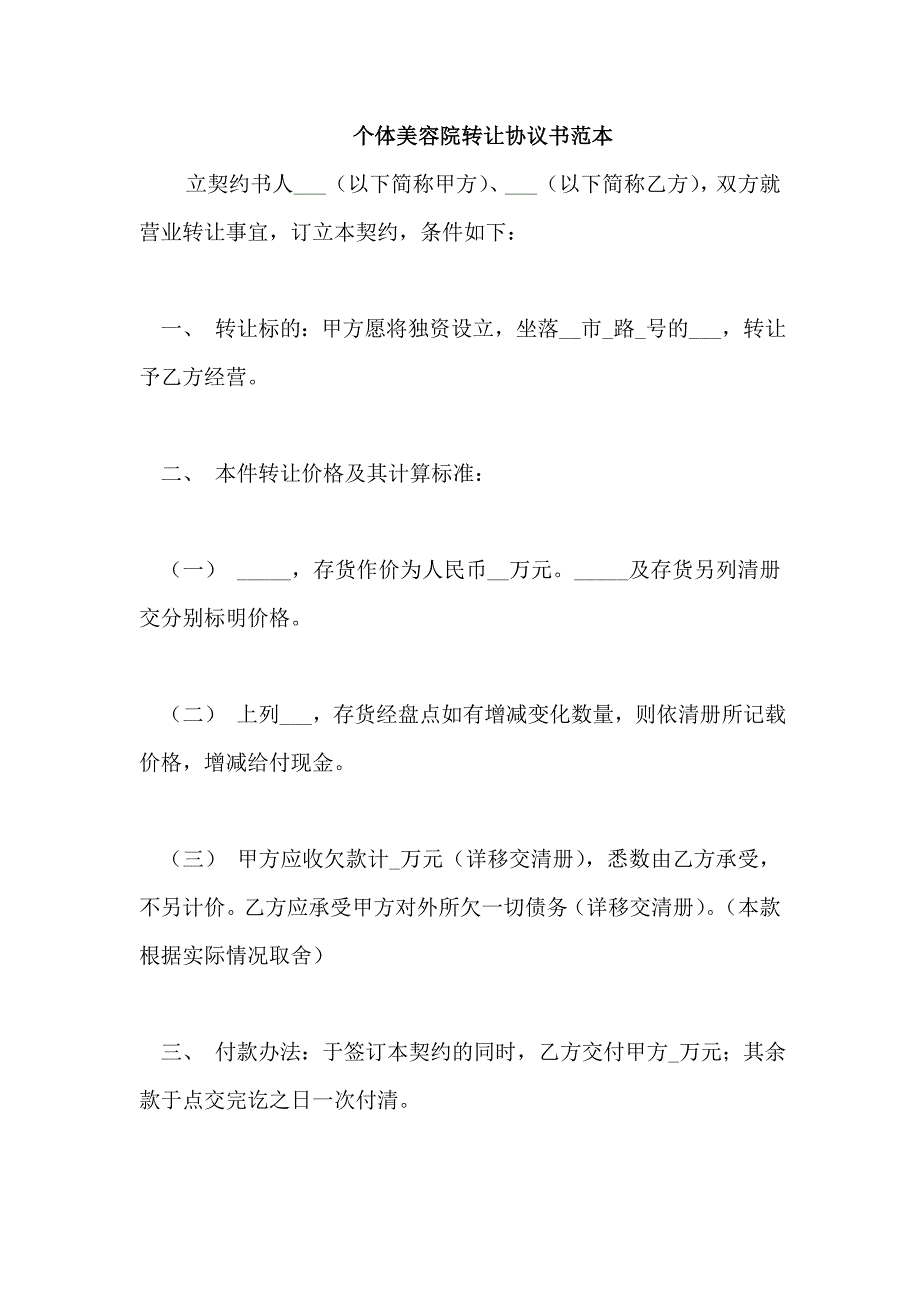 个体美容院转让协议书范本

立契约书人___（以下简称甲方）、___（以下简称乙方），双方就营业转让事宜，订立本契约，条件如下：

一、 转让标的：甲方愿将独资设立，坐落__市_路_号的___，转让予乙方经营。

二、 本件转让价格及其计算标准：

（一） _____，存货作价为人民币__万元。_____及存货另列清册交分别标明价格。

（二） 上列___，存货经盘点如有增减变化数量，则依清册所记载价格，增减给付现金。

（三） 甲方应收欠款计_万元（详移交清册），悉数由乙方承受，不另计价。乙方应承受甲方对外所欠一切债务（详移交清册）。（本款根据实际情况取舍）

三、 付款办法：于签订本契约的同时，乙方交付甲方_万元；其余款于点交完讫之日一次付清。